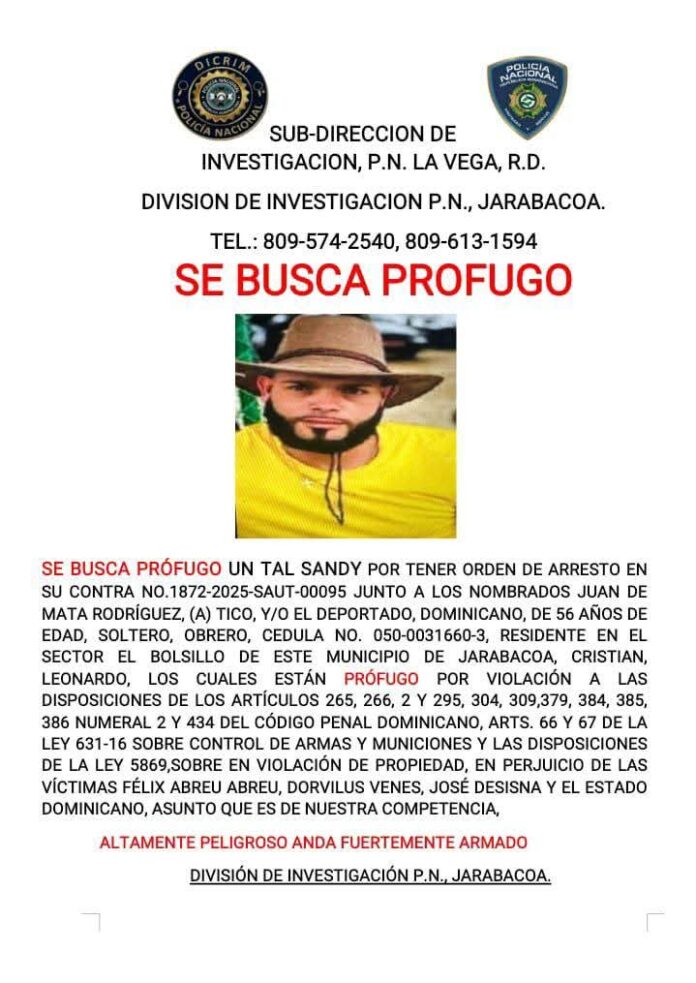 DICRIM
POLICÍA NACIONAL

POLICIA NACIONAL

SUB-DIRECCION DE INVESTIGACION, P.N. LA VEGA, R.D.

DIVISION DE INVESTIGACION P.N., JARABACOA.

TEL.: 809-574-2540, 809-613-1594

SE BUSCA PROFUGO

SE BUSCA PRÓFUGO UN TAL SANDY POR TENER ORDEN DE ARRESTO EN SU CONTRA NO.1872-2025-SAUT-00095 JUNTO A LOS NOMBRADOS JUAN DE MATA RODRÍGUEZ, (A) TICO, Y/O EL DEPORTADO, DOMINICANO, DE 56 AÑOS DE EDAD, SOLTERO, OBRERO, CEDULA NO. 050-0031660-3, RESIDENTE EN EL SECTOR EL BOLSILLO DE ESTE MUNICIPIO DE JARABACOA, CRISTIAN, LEONARDO, LOS CUALES ESTÁN PRÓFUGO POR VIOLACIÓN A LAS DISPOSICIONES DE LOS ARTÍCULOS 265, 266, 2 Y 295, 304, 309,379, 384, 385, 386 NUMERAL 2 Y 434 DEL CÓDIGO PENAL DOMINICANO, ARTS. 66 Y 67 DE LA LEY 631-16 SOBRE CONTROL DE ARMAS Y MUNICIONES Y LAS DISPOSICIONES DE LA LEY 5869,SOBRE EN VIOLACIÓN DE PROPIEDAD, EN PERJUICIO DE LAS VÍCTIMAS FÉLIX ABREU ABREU, DORVILUS VENES, JOSÉ DESISNA Y EL ESTADO DOMINICANO, ASUNTO QUE ES DE NUESTRA COMPETENCIA,

ALTAMENTE PELIGROSO ANDA FUERTEMENTE ARMADO

DIVISIÓN DE INVESTIGACIÓN P.N., JARABACOA.